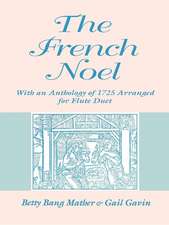 The French Noel

With an Anthology of 1725 Arranged for Flute Duet

Betty Bang Mather & Gail Gavin